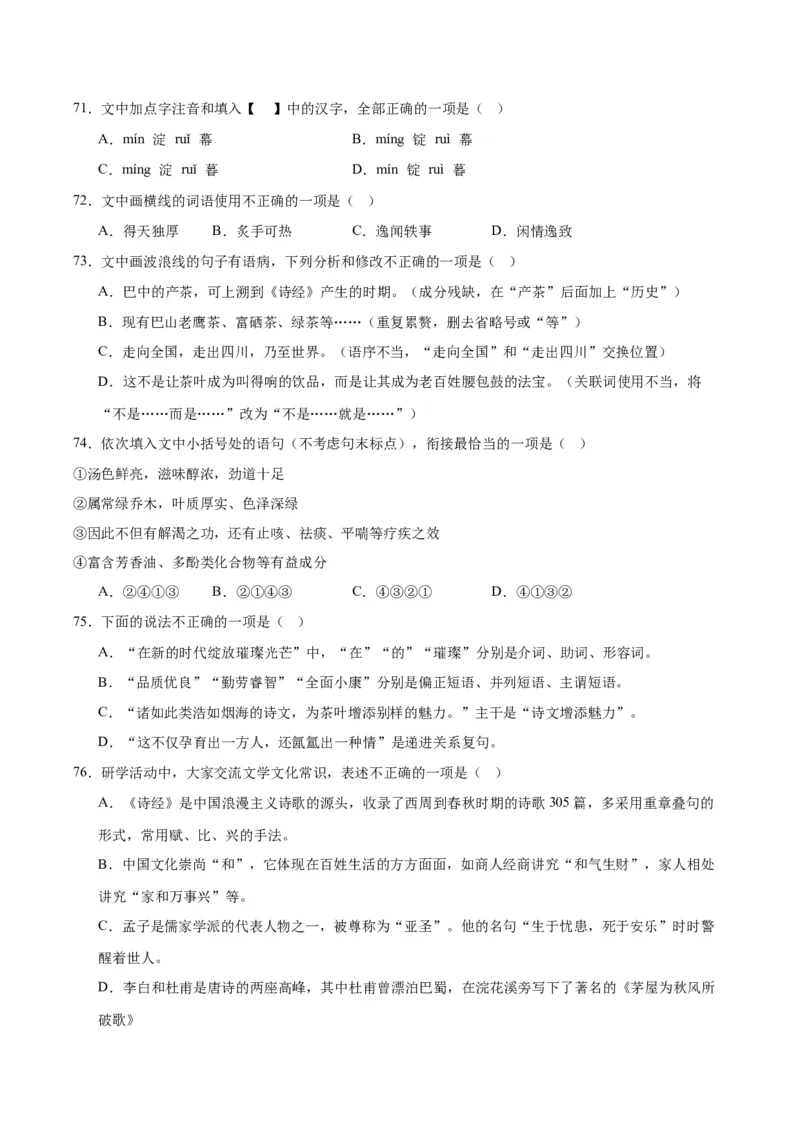 71．文中加点字注音和填入【 】中的汉字，全部正确的一项是（ ）

A．mín 淀 ruǐ 幕 B．míng 锭 ruì 幕

C．míng 淀 ruǐ 暮 D．mín 锭 ruì 暮

72．文中画横线的词语使用不正确的一项是（ ）

A．得天独厚 B．炙手可热 C．逸闻轶事 D．闲情逸致

73．文中画波浪线的句子有语病，下列分析和修改不正确的一项是（ ）

A．巴中的产茶，可上溯到《诗经》产生的时期。（成分残缺，在“产茶”后面加上“历史”）

B．现有巴山老鹰茶、富硒茶、绿茶等……（重复累赘，删去省略号或“等”）

C．走向全国，走出四川，乃至世界。（语序不当，“走向全国”和“走出四川”交换位置）

D．这不是让茶叶成为叫得响的饮品，而是让其成为老百姓腰包鼓的法宝。（关联词使用不当，将“不是……而是……”改为“不是……就是……”）

74．依次填入文中小括号处的语句（不考虑句末标点），衔接最恰当的一项是（ ）

①汤色鲜亮，滋味醇浓，劲道十足

②属常绿乔木，叶质厚实、色泽深绿

③因此不但有解渴之功，还有止咳、祛痰、平喘等疗疾之效

④富含芳香油、多酚类化合物等有益成分

A．②④①③ B．②①④③ C．④③②① D．④①③②

75．下面的说法不正确的一项是（ ）

A．“在新的时代绽放璀璨光芒”中，“在”“的”“璀璨”分别是介词、助词、形容词。

B．“品质优良”“勤劳睿智”“全面小康”分别是偏正短语、并列短语、主谓短语。

C．“诸如此类浩如烟海的诗文，为茶叶增添别样的魅力。”主干是“诗文增添魅力”。

D．“这不仅孕育出一方人，还氤氲出一种情”是递进关系复句。

76．研学活动中，大家交流文学文化常识，表述不正确的一项是（ ）

A．《诗经》是中国浪漫主义诗歌的源头，收录了西周到春秋时期的诗歌305篇，多采用重章叠句的形式，常用赋、比、兴的手法。

B．中国文化崇尚“和”，它体现在百姓生活的方方面面，如商人经商讲究“和气生财”，家人相处讲究“家和万事兴”等。

C．孟子是儒家学派的代表人物之一，被尊称为“亚圣”。他的名句“生于忧患，死于安乐”时时警醒着世人。

D．李白和杜甫是唐诗的两座高峰，其中杜甫曾漂泊巴蜀，在浣花溪旁写下了著名的《茅屋为秋风所破歌》